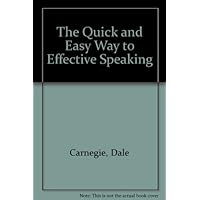 The Quick and Easy Way to Effective Speaking

Carnegie, Dale

Note: This is not the actual book cover